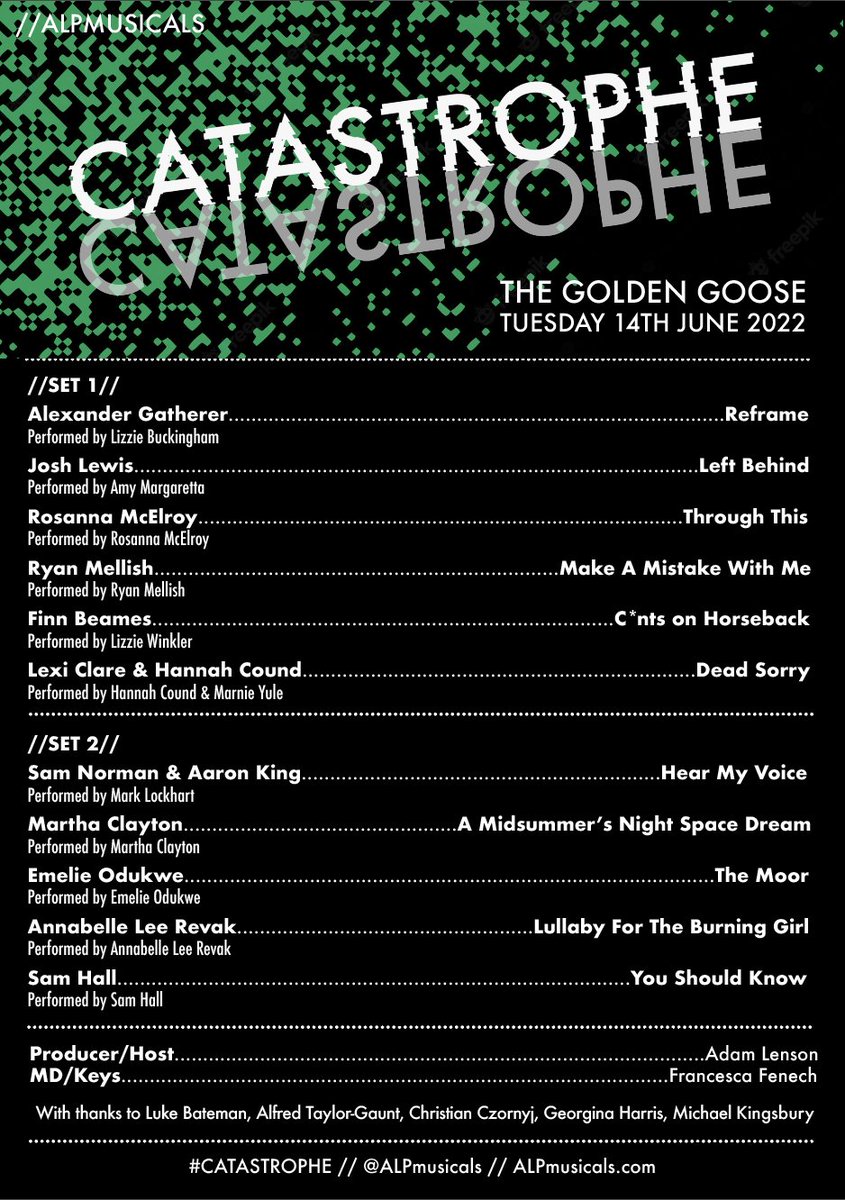 //ALPMUSICALS

CATASTROPHE

THE GOLDEN GOOSE
TUESDAY 14TH JUNE 2022

//SET 1//

Alexander Gatherer Reframe
Performed by Lizzie Buckingham

Josh Lewis Left Behind
Performed by Amy Margaretta

Rosanna McElroy Through This
Performed by Rosanna McElroy

Ryan Mellish Make A Mistake With Me
Performed by Ryan Mellish

Finn Beames C*nts on Horseback
Performed by Lizzie Winkler

Lexi Clare & Hannah Cound Dead Sorry
Performed by Hannah Cound & Marnie Yule

//SET 2//

Sam Norman & Aaron King Hear My Voice
Performed by Mark Lockhart

Martha Clayton A Midsummer's Night Space Dream
Performed by Martha Clayton

Emelie Odukwe The Moor
Performed by Emelie Odukwe

Annabelle Lee Revak Lullaby For The Burning Girl
Performed by Annabelle Lee Revak

Sam Hall You Should Know
Performed by Sam Hall

Producer/Host Adam Lenson
MD/Keys Francesca Fenech

With thanks to Luke Bateman, Alfred Taylor-Gaunt, Christian Czornyj, Georgina Harris, Michael Kingsbury

#CATASTROPHE // @ALPmusicals // ALPmusicals.com

freepik